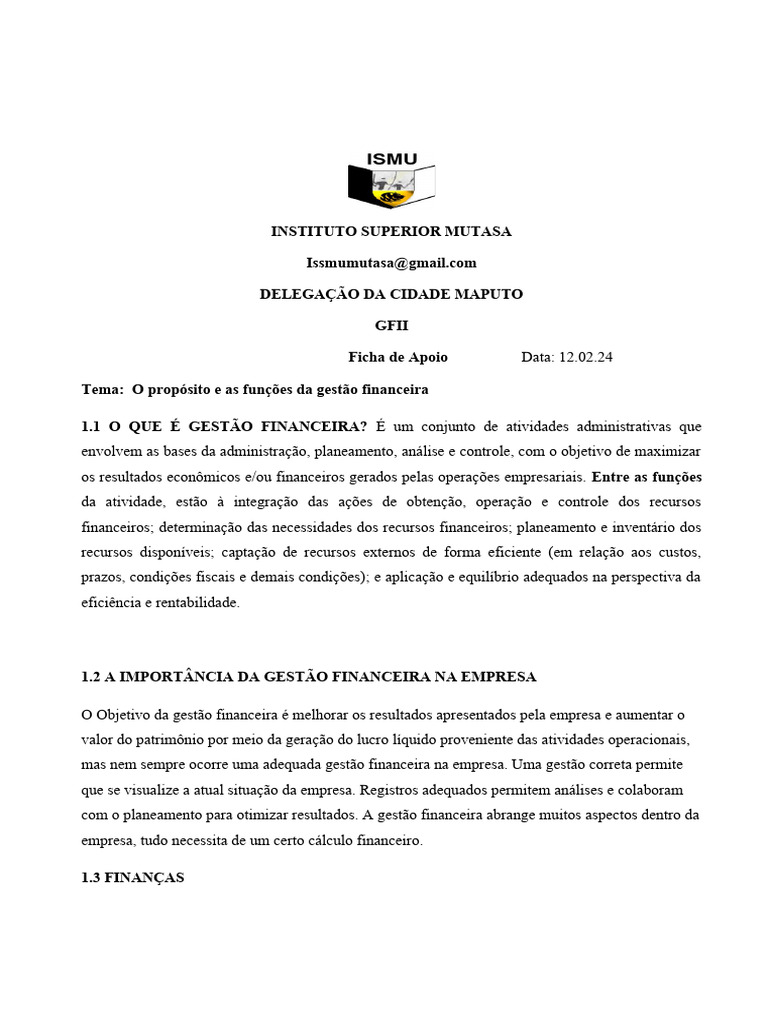 ISMU

INSTITUTO SUPERIOR MUTASA

Issmumutasa@gmail.com

DELEGAÇÃO DA CIDADE MAPUTO

GFII

Ficha de Apoio Data: 12.02.24

Tema: O propósito e as funções da gestão financeira

1.1 O QUE É GESTÃO FINANCEIRA? É um conjunto de atividades administrativas que envolvem as bases da administração, planeamento, análise e controle, com o objetivo de maximizar os resultados econômicos e/ou financeiros gerados pelas operações empresariais. Entre as funções da atividade, estão à integração das ações de obtenção, operação e controle dos recursos financeiros; determinação das necessidades dos recursos financeiros; planeamento e inventário dos recursos disponíveis; captação de recursos externos de forma eficiente (em relação aos custos, prazos, condições fiscais e demais condições); e aplicação e equilíbrio adequados na perspectiva da eficiência e rentabilidade.

1.2 A IMPORTÂNCIA DA GESTÃO FINANCEIRA NA EMPRESA

O Objetivo da gestão financeira é melhorar os resultados apresentados pela empresa e aumentar o valor do patrimônio por meio da geração do lucro líquido proveniente das atividades operacionais, mas nem sempre ocorre uma adequada gestão financeira na empresa. Uma gestão correta permite que se visualize a atual situação da empresa. Registros adequados permitem análises e colaboram com o planeamento para otimizar resultados. A gestão financeira abrange muitos aspectos dentro da empresa, tudo necessita de um certo cálculo financeiro.

1.3 FINANÇAS